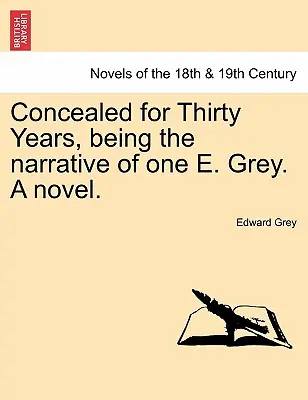 BRITISH LIBRARY

Novels of the 18th & 19th Century

Concealed for Thirty Years, being the narrative of one E. Grey. A novel.

Edward Grey